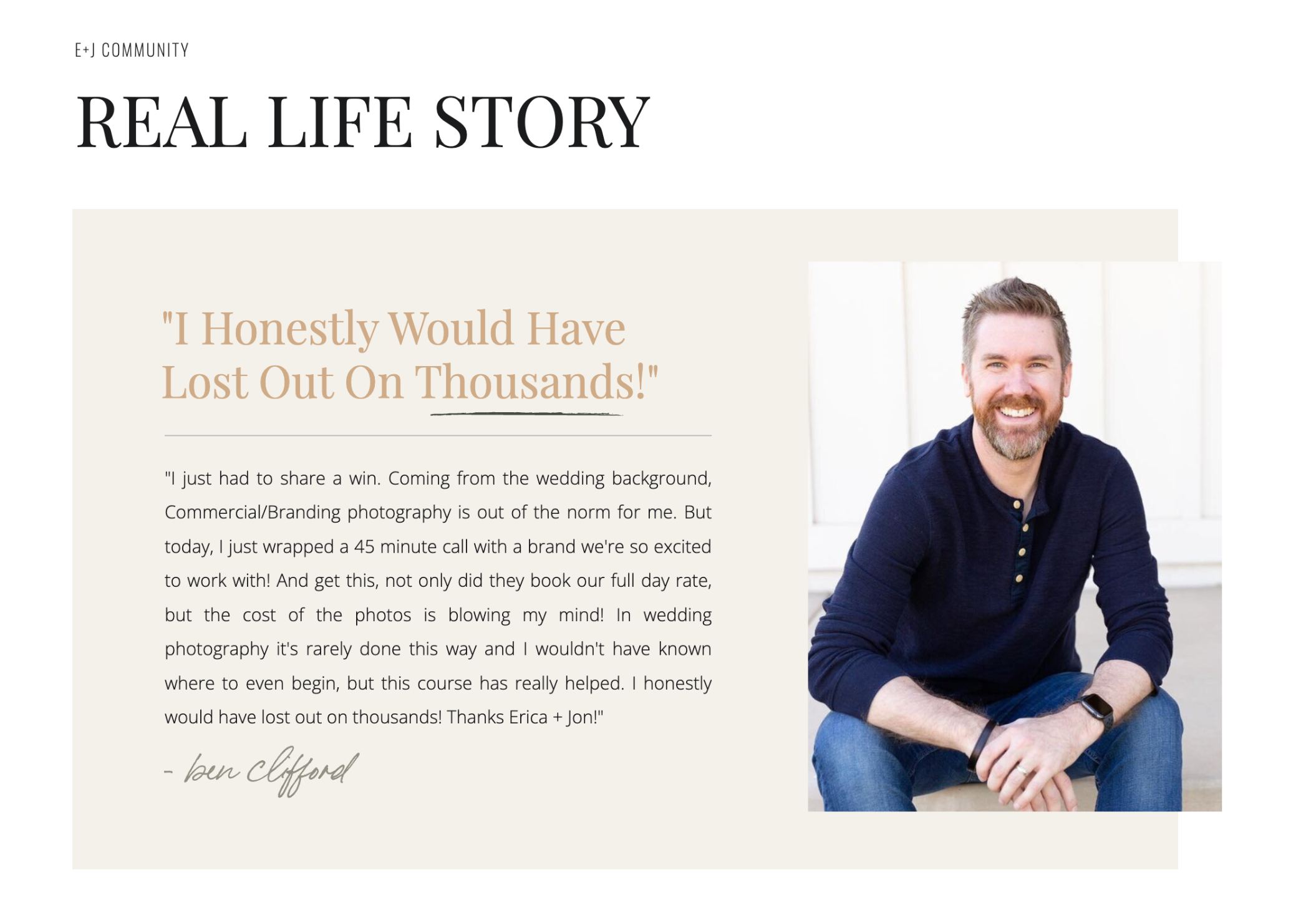 E+J COMMUNITY

REAL LIFE STORY

"I Honestly Would Have Lost Out On Thousands!"

"I just had to share a win. Coming from the wedding background, Commercial/Branding photography is out of the norm for me. But today, I just wrapped a 45 minute call with a brand we're so excited to work with! And get this, not only did they book our full day rate, but the cost of the photos is blowing my mind! In wedding photography it's rarely done this way and I wouldn't have known where to even begin, but this course has really helped. I honestly would have lost out on thousands! Thanks Erica + Jon!"

- ben clifford